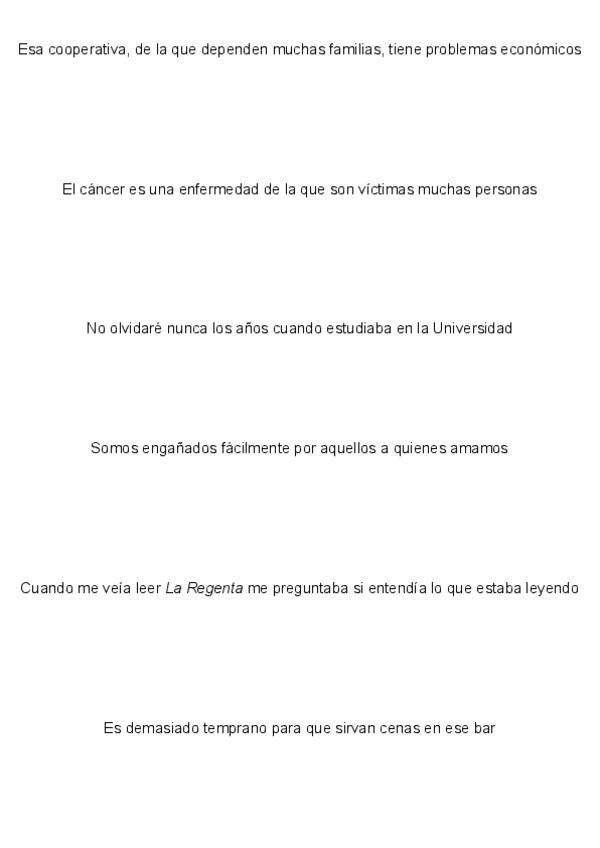 Esa cooperativa, de la que dependen muchas familias, tiene problemas económicos

El cáncer es una enfermedad de la que son víctimas muchas personas

No olvidaré nunca los años cuando estudiaba en la Universidad

Somos engañados fácilmente por aquellos a quienes amamos

Cuando me veía leer La Regenta me preguntaba si entendía lo que estaba leyendo

Es demasiado temprano para que sirvan cenas en ese bar